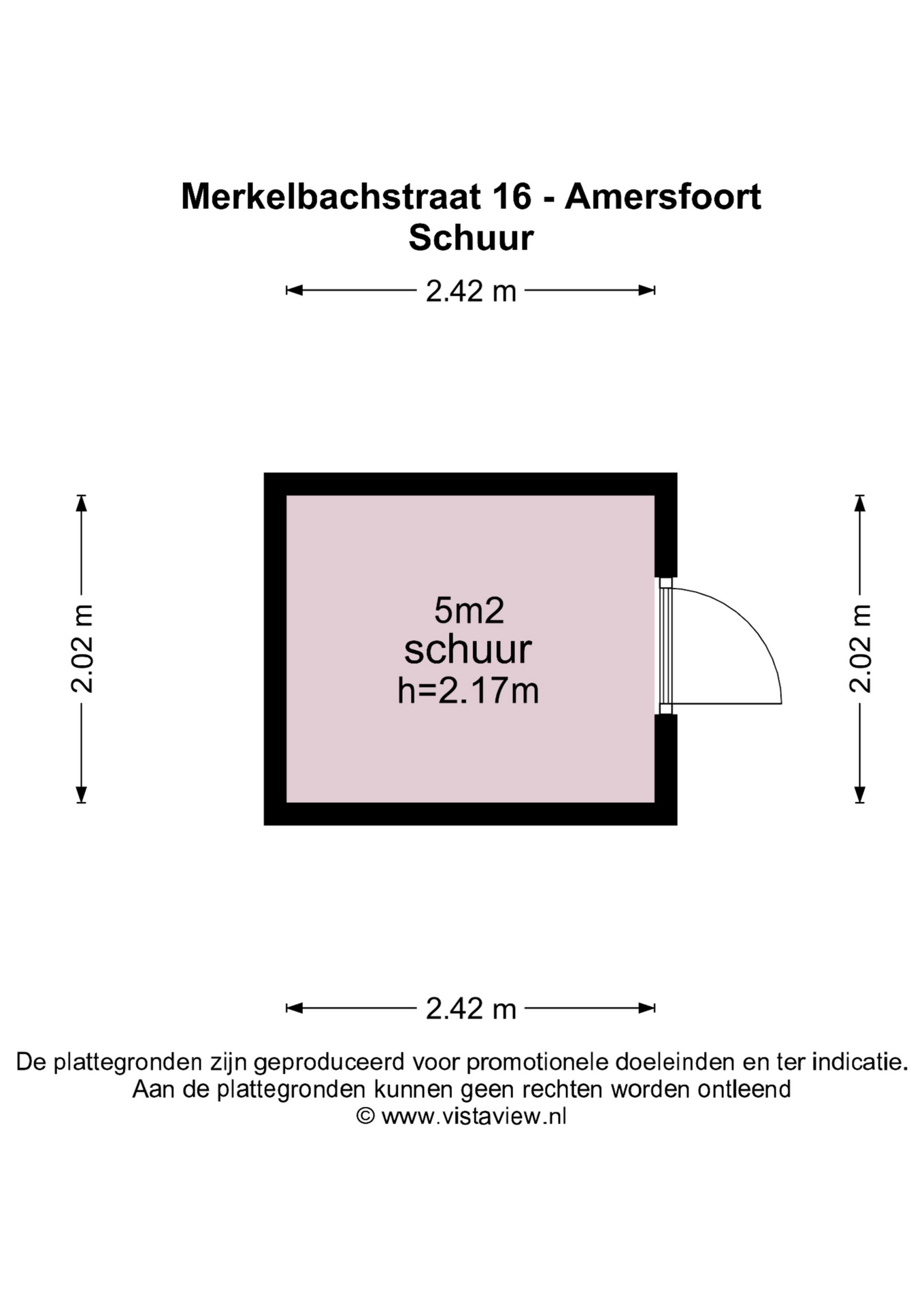 Merkelbachstraat 16 - Amersfoort
Schuur

2.42 m

2.02 m

5m2
schuur
h=2.17m

2.02 m

2.42 m

De plattegronden zijn geproduceerd voor promotionele doeleinden en ter indicatie.
Aan de plattegronden kunnen geen rechten worden ontleend
© www.vistaview.nl